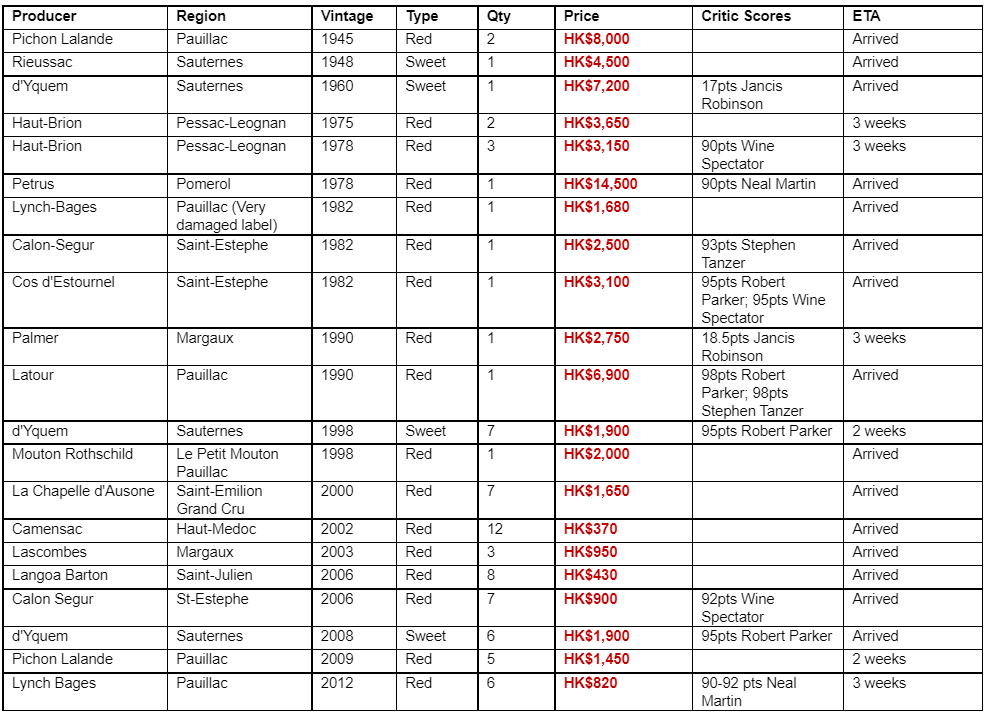 | Producer | Region | Vintage | Type | Qty | Price | Critic Scores | ETA |
|---|---|---|---|---|---|---|---|
| Pichon Lalande | Pauillac | 1945 | Red | 2 | HK$8,000 | | Arrived |
| Rieussac | Sauternes | 1948 | Sweet | 1 | HK$4,500 | | Arrived |
| d'Yquem | Sauternes | 1960 | Sweet | 1 | HK$7,200 | 17pts Jancis Robinson | Arrived |
| Haut-Brion | Pessac-Leognan | 1975 | Red | 2 | HK$3,650 | | 3 weeks |
| Haut-Brion | Pessac-Leognan | 1978 | Red | 3 | HK$3,150 | 90pts Wine Spectator | 3 weeks |
| Petrus | Pomerol | 1978 | Red | 1 | HK$14,500 | 90pts Neal Martin | Arrived |
| Lynch-Bages | Pauillac (Very damaged label) | 1982 | Red | 1 | HK$1,680 | | Arrived |
| Calon-Segur | Saint-Estephe | 1982 | Red | 1 | HK$2,500 | 93pts Stephen Tanzer | Arrived |
| Cos d'Estournel | Saint-Estephe | 1982 | Red | 1 | HK$3,100 | 95pts Robert Parker; 95pts Wine Spectator | Arrived |
| Palmer | Margaux | 1990 | Red | 1 | HK$2,750 | 18.5pts Jancis Robinson | 3 weeks |
| Latour | Pauillac | 1990 | Red | 1 | HK$6,900 | 98pts Robert Parker; 98pts Stephen Tanzer | Arrived |
| d'Yquem | Sauternes | 1998 | Sweet | 7 | HK$1,900 | 95pts Robert Parker | 2 weeks |
| Mouton Rothschild | Le Petit Mouton Pauillac | 1998 | Red | 1 | HK$2,000 | | Arrived |
| La Chapelle d'Ausone | Saint-Emilion Grand Cru | 2000 | Red | 7 | HK$1,650 | | Arrived |
| Camensac | Haut-Medoc | 2002 | Red | 12 | HK$370 | | Arrived |
| Lascombes | Margaux | 2003 | Red | 3 | HK$950 | | Arrived |
| Langoa Barton | Saint-Julien | 2006 | Red | 8 | HK$430 | | Arrived |
| Calon Segur | St-Estephe | 2006 | Red | 7 | HK$900 | 92pts Wine Spectator | Arrived |
| d'Yquem | Sauternes | 2008 | Sweet | 6 | HK$1,900 | 95pts Robert Parker | Arrived |
| Pichon Lalande | Pauillac | 2009 | Red | 5 | HK$1,450 | | 2 weeks |
| Lynch Bages | Pauillac | 2012 | Red | 6 | HK$820 | 90-92 pts Neal Martin | 3 weeks |